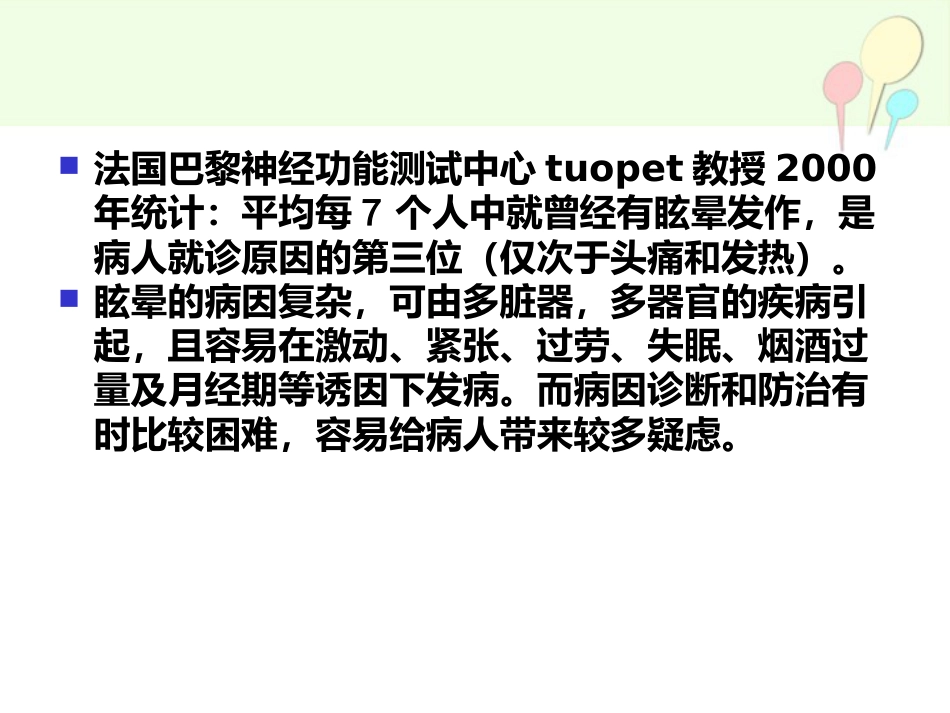 法国巴黎神经功能测试中心 tuopet 教授 2000 年统计：平均每 7 个人中就曾经有眩晕发作，是病人就诊原因的第三位（仅次于头痛和发热）。

眩晕的病因复杂，可由多脏器，多器官的疾病引起，且容易在激动、紧张、过劳、失眠、烟酒过量及月经期等诱因下发病。而病因诊断和防治有时比较困难，容易给病人带来较多疑虑。